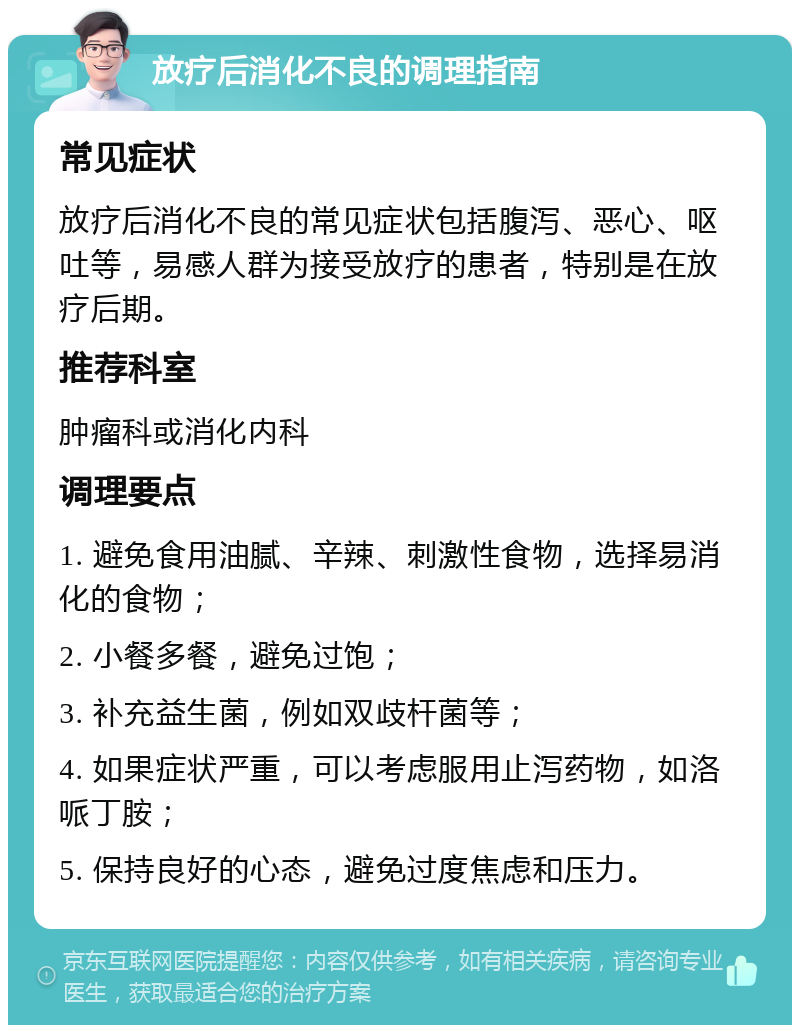 放疗后消化不良的调理指南

常见症状

放疗后消化不良的常见症状包括腹泻、恶心、呕吐等，易感人群为接受放疗的患者，特别是在放疗后期。

推荐科室

肿瘤科或消化内科

调理要点

1. 避免食用油腻、辛辣、刺激性食物，选择易消化的食物；

2. 小餐多餐，避免过饱；

3. 补充益生菌，例如双歧杆菌等；

4. 如果症状严重，可以考虑服用止泻药物，如洛哌丁胺；

5. 保持良好的心态，避免过度焦虑和压力。

京东互联网医院提醒您：内容仅供参考，如有相关疾病，请咨询专业医生，获取最适合您的治疗方案